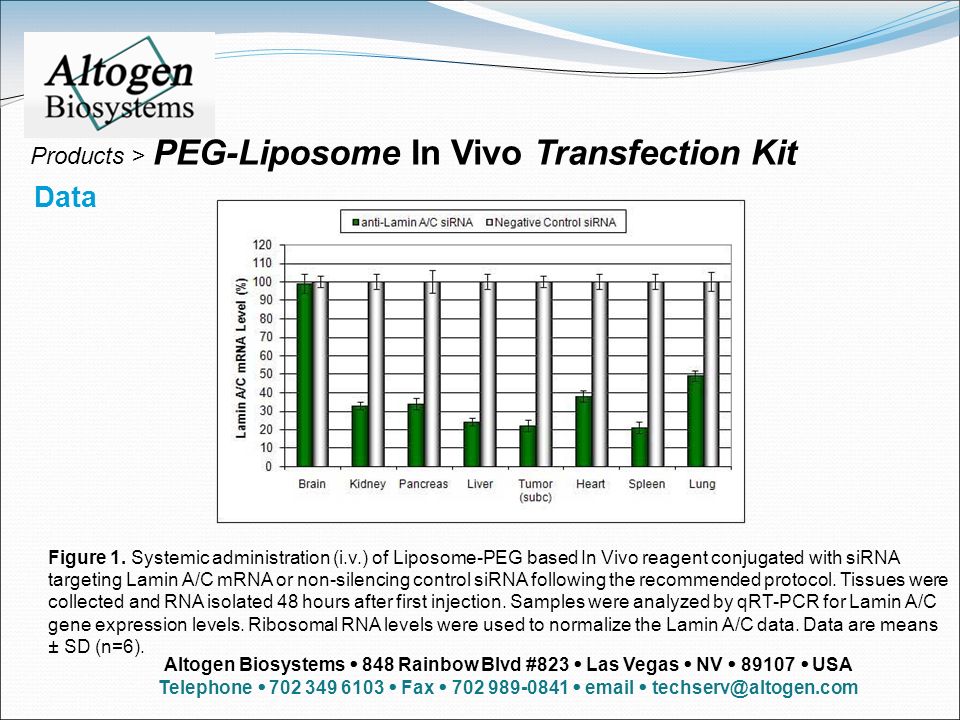 Altogen Biosystems

Products > PEG-Liposome In Vivo Transfection Kit

Data

anti-Lamin A/C siRNA Negative Control siRNA

Lamin A/C mRNA Level (%)

120
110
100
90
80
70
60
50
40
30
20
10
0

Brain Kidney Pancreas Liver Tumor (subc) Heart Spleen Lung

Figure 1. Systemic administration (i.v.) of Liposome-PEG based In Vivo reagent conjugated with siRNA targeting Lamin A/C mRNA or non-silencing control siRNA following the recommended protocol. Tissues were collected and RNA isolated 48 hours after first injection. Samples were analyzed by qRT-PCR for Lamin A/C gene expression levels. Ribosomal RNA levels were used to normalize the Lamin A/C data. Data are means ± SD (n=6).

Altogen Biosystems • 848 Rainbow Blvd #823 • Las Vegas • NV • 89107 • USA
Telephone • 702 349 6103 • Fax • 702 989-0841 • email • techserv@altogen.com